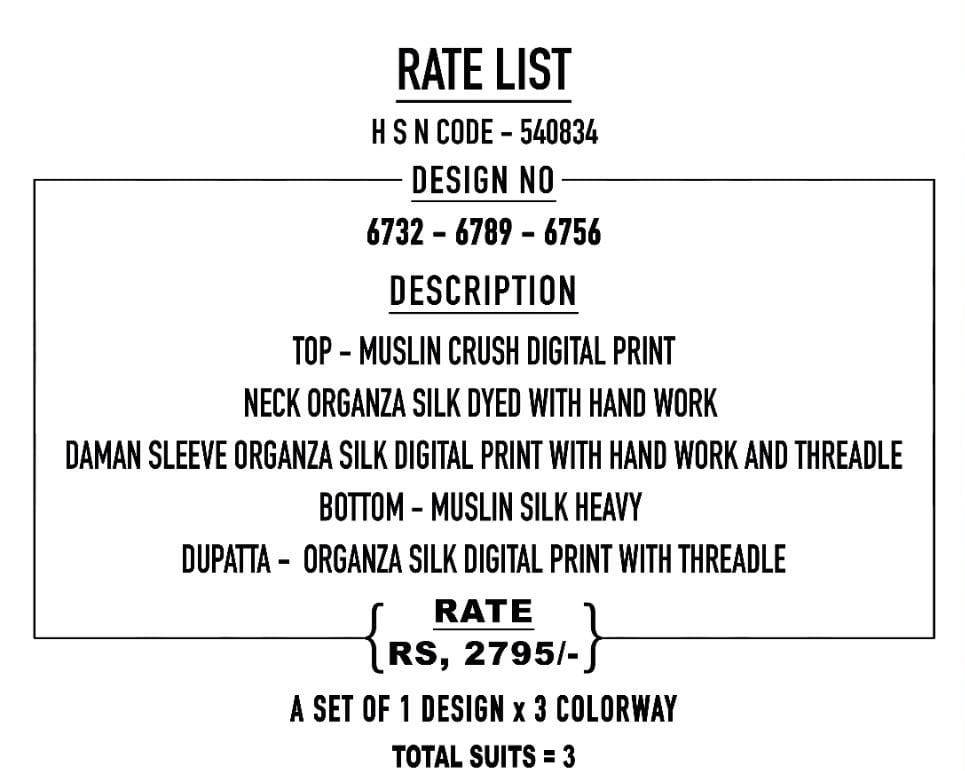 RATE LIST

H S N CODE - 540834

DESIGN NO

6732 - 6789 - 6756

DESCRIPTION

TOP - MUSLIN CRUSH DIGITAL PRINT

NECK ORGANZA SILK DYED WITH HAND WORK

DAMAN SLEEVE ORGANZA SILK DIGITAL PRINT WITH HAND WORK AND THREADLE

BOTTOM - MUSLIN SILK HEAVY

DUPATTA - ORGANZA SILK DIGITAL PRINT WITH THREADLE

RATE

RS, 2795/-

A SET OF 1 DESIGN x 3 COLORWAY

TOTAL SUITS = 3